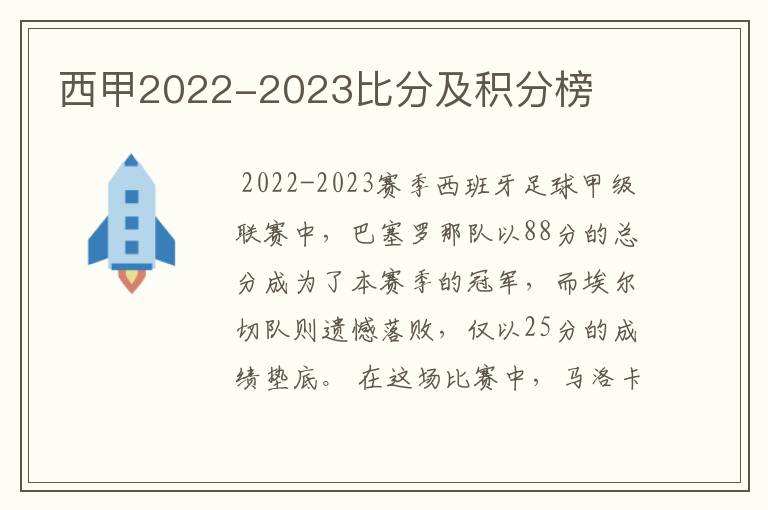 西甲2022-2023比分及积分榜

2022-2023赛季西班牙足球甲级联赛中，巴塞罗那队以88分的总分成为了本赛季的冠军，而埃尔切队则遗憾落败，仅以25分的成绩垫底。在这场比赛中，马洛卡